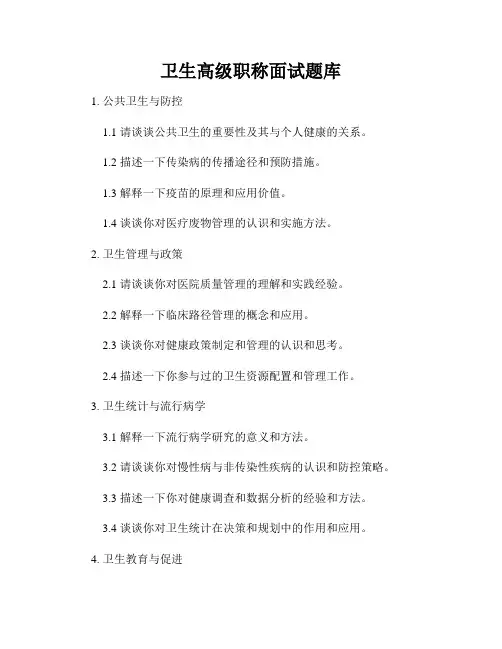 卫生高级职称面试题库

1.公共卫生与防控

1.1请谈谈公共卫生的重要性及其与个人健康的关系。

1.2描述一下传染病的传播途径和预防措施。

1.3解释一下疫苗的原理和应用价值。

1.4谈谈你对医疗废物管理的认识和实施方法。

2.卫生管理与政策

2.1请谈谈你对医院质量管理的理解和实践经验。

2.2解释一下临床路径管理的概念和应用。

2.3谈谈你对健康政策制定和管理的认识和思考。

2.4描述一下你参与过的卫生资源配置和管理工作。

3.卫生统计与流行病学

3.1解释一下流行病学研究的意义和方法。

3.2请谈谈你对慢性病与非传染性疾病的认识和防控策略。

3.3描述一下你对健康调查和数据分析的经验和方法。

3.4谈谈你对卫生统计在决策和规划中的作用和应用。

4.卫生教育与促进